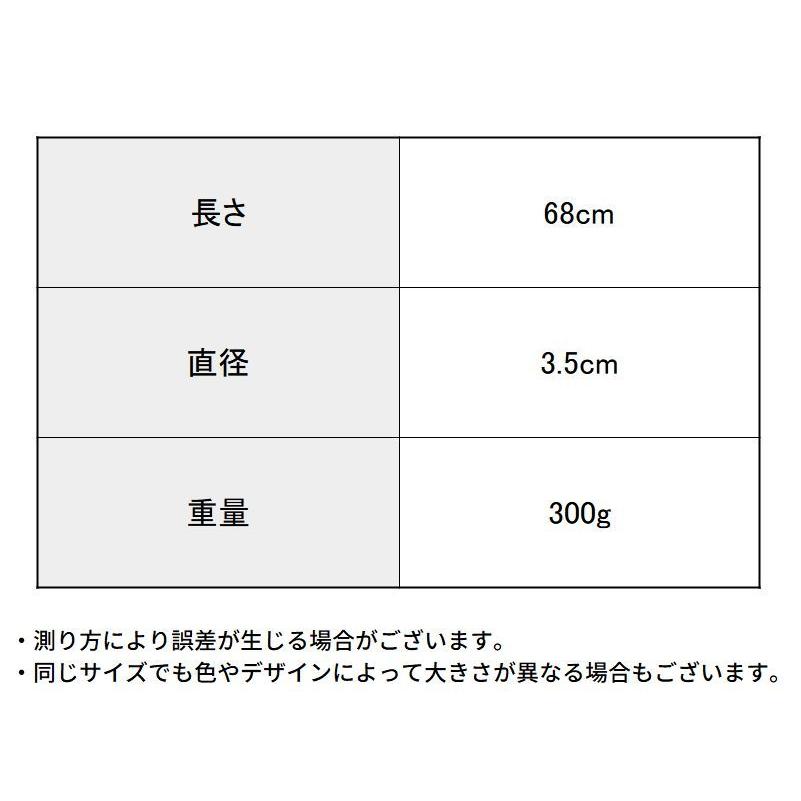 | 長さ | 68cm |
|---|---|
| 直径 | 3.5cm |
| 重量 | 300g |

・測り方により誤差が生じる場合がございます。
・同じサイズでも色やデザインによって大きさが異なる場合もございます。